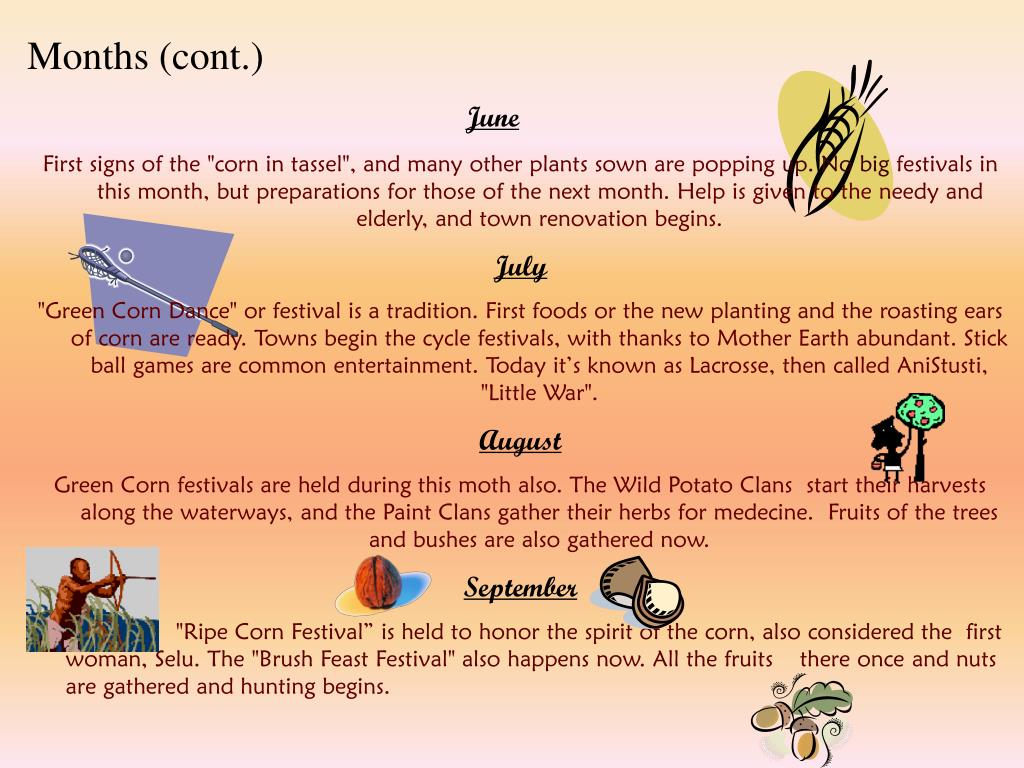 Months (cont.)

June

First signs of the "corn in tassel", and many other plants sown are popping up. No big festivals in this month, but preparations for those of the next month. Help is given to the needy and elderly, and town renovation begins.

July

"Green Corn Dance" or festival is a tradition. First foods or the new planting and the roasting ears of corn are ready. Towns begin the cycle festivals, with thanks to Mother Earth abundant. Stick ball games are common entertainment. Today it's known as Lacrosse, then called AniStusti, "Little War".

August

Green Corn festivals are held during this moth also. The Wild Potato Clans start their harvests along the waterways, and the Paint Clans gather their herbs for medecine. Fruits of the trees and bushes are also gathered now.

September

"Ripe Corn Festival" is held to honor the spirit of the corn, also considered the first woman, Selu. The "Brush Feast Festival" also happens now. All the fruits there once and nuts are gathered and hunting begins.